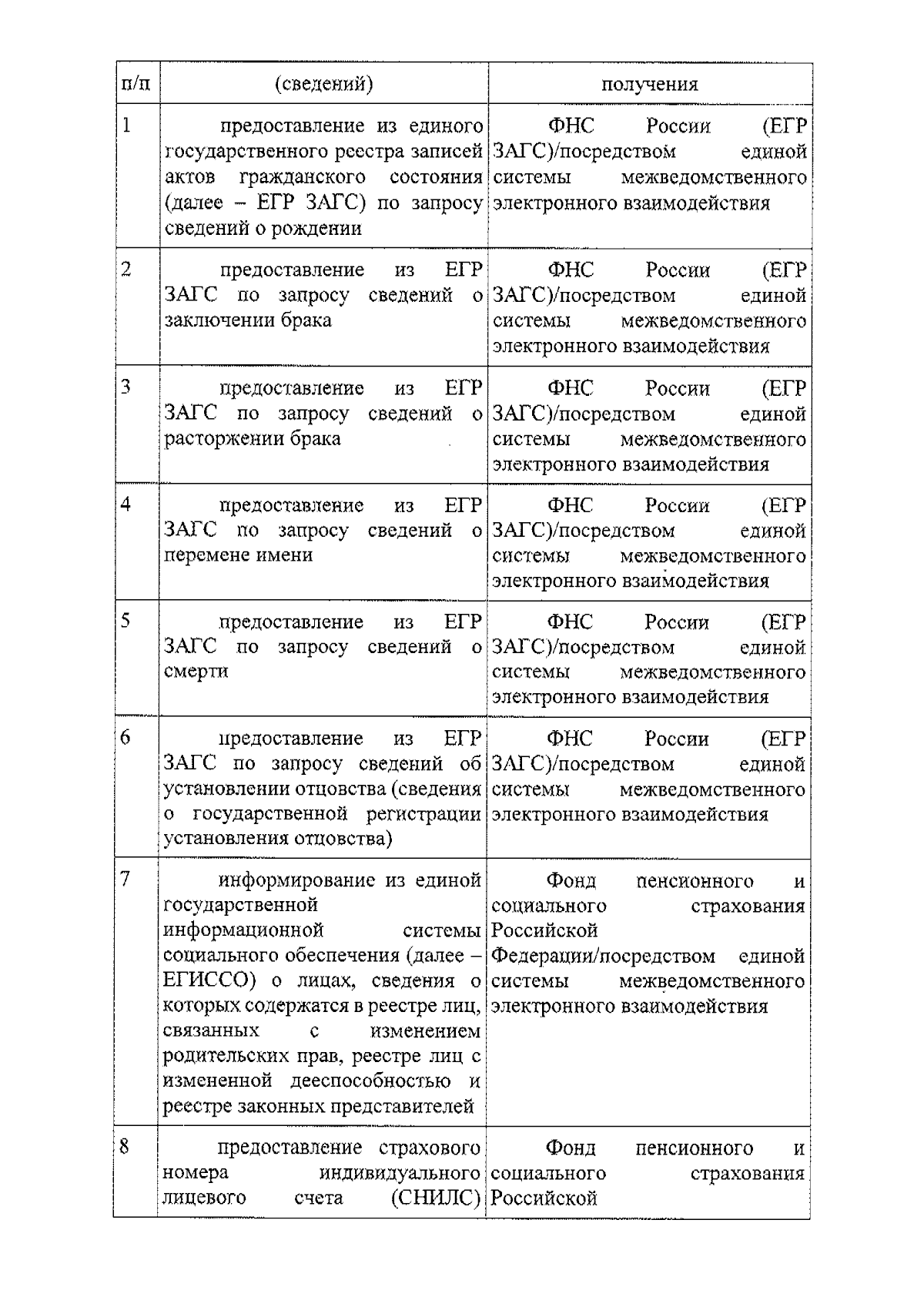 | п/п | (сведений) | получения |
|---|---|---|
| 1 | предоставление из единого государственного реестра записей актов гражданского состояния (далее – ЕГР ЗАГС) по запросу сведений о рождении | ФНС России (ЕГР ЗАГС)/посредством единой системы межведомственного электронного взаимодействия |
| 2 | предоставление из ЕГР ЗАГС по запросу сведений о заключении брака | ФНС России (ЕГР ЗАГС)/посредством единой системы межведомственного электронного взаимодействия |
| 3 | предоставление из ЕГР ЗАГС по запросу сведений о расторжении брака | ФНС России (ЕГР ЗАГС)/посредством единой системы межведомственного электронного взаимодействия |
| 4 | предоставление из ЕГР ЗАГС по запросу сведений о перемене имени | ФНС России (ЕГР ЗАГС)/посредством единой системы межведомственного электронного взаимодействия |
| 5 | предоставление из ЕГР ЗАГС по запросу сведений о смерти | ФНС России (ЕГР ЗАГС)/посредством единой системы межведомственного электронного взаимодействия |
| 6 | предоставление из ЕГР ЗАГС по запросу сведений об установлении отцовства (сведения о государственной регистрации установления отцовства) | ФНС России (ЕГР ЗАГС)/посредством единой системы межведомственного электронного взаимодействия |
| 7 | информирование из единой государственной информационной системы социального обеспечения (далее – ЕГИССО) о лицах, сведения о которых содержатся в реестре лиц, связанных с изменением родительских прав, реестре лиц с измененной дееспособностью и реестре законных представителей | Фонд пенсионного и социального страхования Российской Федерации/посредством единой системы межведомственного электронного взаимодействия |
| 8 | предоставление страхового номера индивидуального лицевого счета (СНИЛС) | Фонд пенсионного и социального страхования Российской |